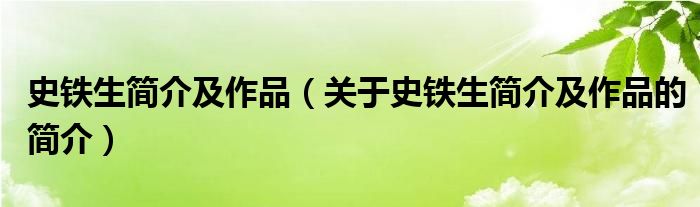 史铁生简介及作品（关于史铁生简介及作品的简介）